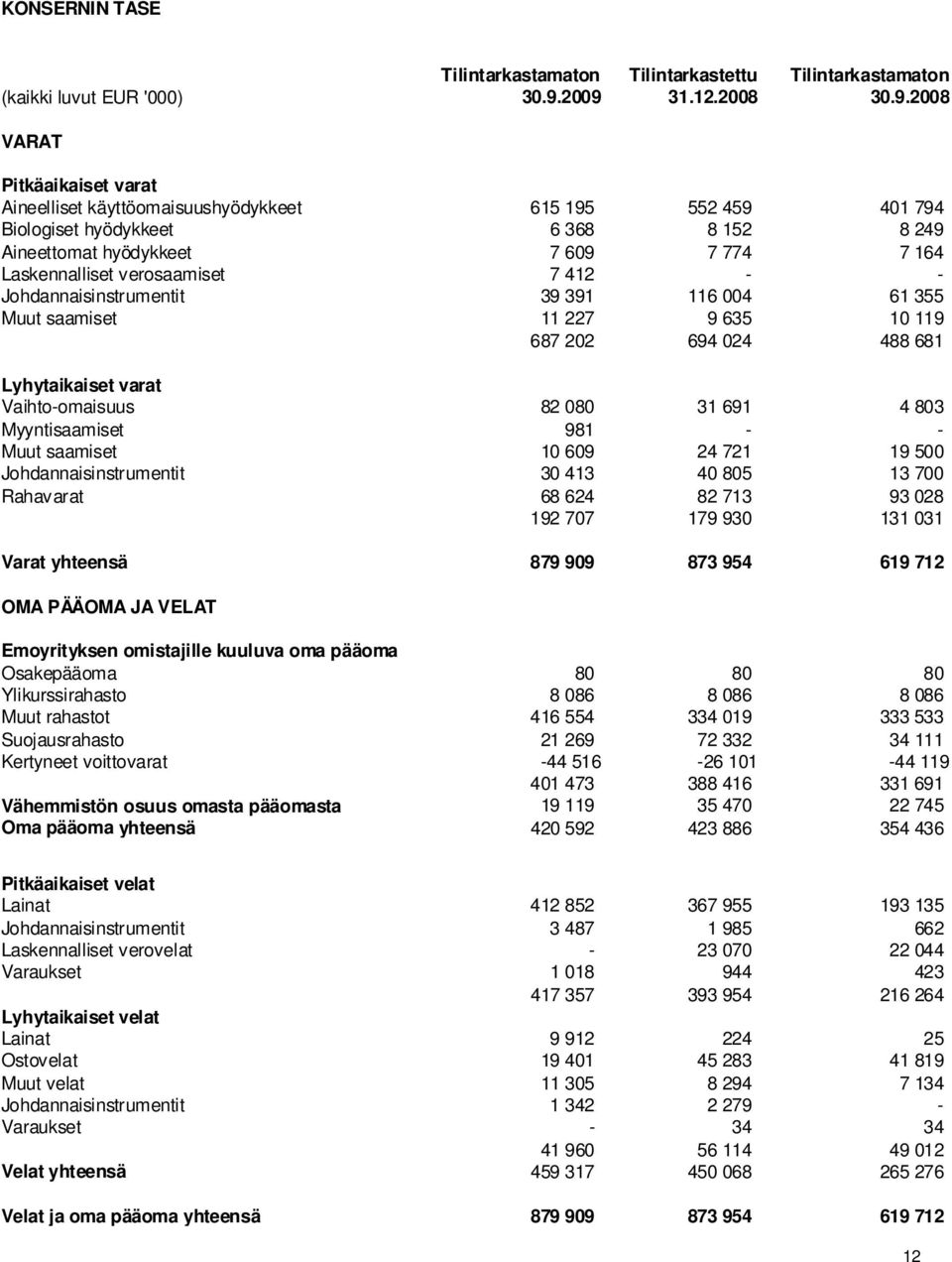 KONSERNIN TASE

| (kaikki luvut EUR '000) | Tilintarkastamaton 30.9.2009 | Tilintarkastettu 31.12.2008 | Tilintarkastamaton 30.9.2008 |
|---|---|---|---|
| VARAT | | | |
| Pitkäaikaiset varat | | | |
| Aineelliset käyttöomaisuushyödykkeet | 615 195 | 552 459 | 401 794 |
| Biologiset hyödykkeet | 6 368 | 8 152 | 8 249 |
| Aineettomat hyödykkeet | 7 609 | 7 774 | 7 164 |
| Laskennalliset verosaamiset | 7 412 | - | - |
| Johdannaisinstrumentit | 39 391 | 116 004 | 61 355 |
| Muut saamiset | 11 227 | 9 635 | 10 119 |
| | 687 202 | 694 024 | 488 681 |
| Lyhytaikaiset varat | | | |
| Vaihto-omaisuus | 82 080 | 31 691 | 4 803 |
| Myyntisaamiset | 981 | - | - |
| Muut saamiset | 10 609 | 24 721 | 19 500 |
| Johdannaisinstrumentit | 30 413 | 40 805 | 13 700 |
| Rahavarat | 68 624 | 82 713 | 93 028 |
| | 192 707 | 179 930 | 131 031 |
| Varat yhteensä | 879 909 | 873 954 | 619 712 |
| OMA PÄÄOMA JA VELAT | | | |
| Emoyrityksen omistajille kuuluva oma pääoma | | | |
| Osakepääoma | 80 | 80 | 80 |
| Ylikurssirahasto | 8 086 | 8 086 | 8 086 |
| Muut rahastot | 416 554 | 334 019 | 333 533 |
| Suojausrahasto | 21 269 | 72 332 | 34 111 |
| Kertyneet voittovarat | -44 516 | -26 101 | -44 119 |
| | 401 473 | 388 416 | 331 691 |
| Vähemmistön osuus omasta pääomasta | 19 119 | 35 470 | 22 745 |
| Oma pääoma yhteensä | 420 592 | 423 886 | 354 436 |
| Pitkäaikaiset velat | | | |
| Lainat | 412 852 | 367 955 | 193 135 |
| Johdannaisinstrumentit | 3 487 | 1 985 | 662 |
| Laskennalliset verovelat | - | 23 070 | 22 044 |
| Varaukset | 1 018 | 944 | 423 |
| | 417 357 | 393 954 | 216 264 |
| Lyhytaikaiset velat | | | |
| Lainat | 9 912 | 224 | 25 |
| Ostovelat | 19 401 | 45 283 | 41 819 |
| Muut velat | 11 305 | 8 294 | 7 134 |
| Johdannaisinstrumentit | 1 342 | 2 279 | - |
| Varaukset | - | 34 | 34 |
| | 41 960 | 56 114 | 49 012 |
| Velat yhteensä | 459 317 | 450 068 | 265 276 |
| Velat ja oma pääoma yhteensä | 879 909 | 873 954 | 619 712 |

12